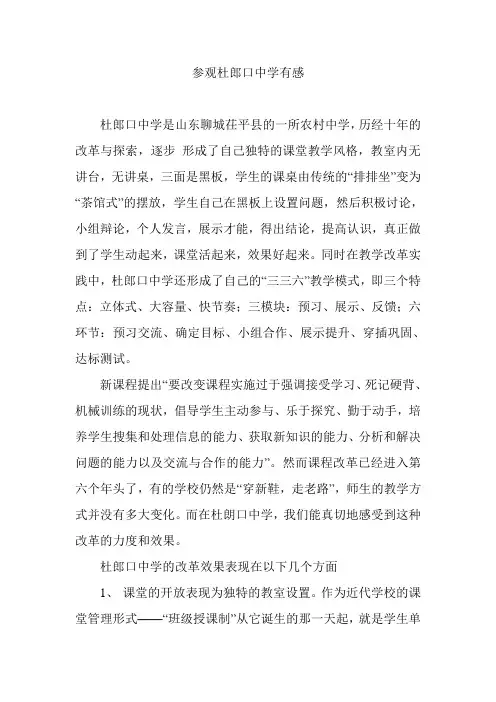 参观杜郎口中学有感

杜郎口中学是山东聊城茌平县的一所农村中学，历经十年的改革与探索，逐步 形成了自己独特的课堂教学风格，教室内无讲台，无讲桌，三面是黑板，学生的课桌由传统的“排排坐”变为“茶馆式”的摆放，学生自己在黑板上设置问题，然后积极讨论，小组辩论，个人发言，展示才能，得出结论，提高认识，真正做到了学生动起来，课堂活起来，效果好起来。同时在教学改革实践中，杜郎口中学还形成了自己的“三三六”教学模式，即三个特点：立体式、大容量、快节奏；三模块：预习、展示、反馈；六环节：预习交流、确定目标、小组合作、展示提升、穿插巩固、达标测试。

新课程提出“要改变课程实施过于强调接受学习、死记硬背、机械训练的现状，倡导学生主动参与、乐于探究、勤于动手，培养学生搜集和处理信息的能力、获取新知识的能力、分析和解决问题的能力以及交流与合作的能力”。然而课程改革已经进入第六个年头了，有的学校仍然是“穿新鞋，走老路”，师生的教学方式并没有多大变化。而在杜朗口中学，我们能真切地感受到这种改革的力度和效果。

杜郎口中学的改革效果表现在以下几个方面

1、 课堂的开放表现为独特的教室设置。作为近代学校的课堂管理形式——“班级授课制”从它诞生的那一天起，就是学生单